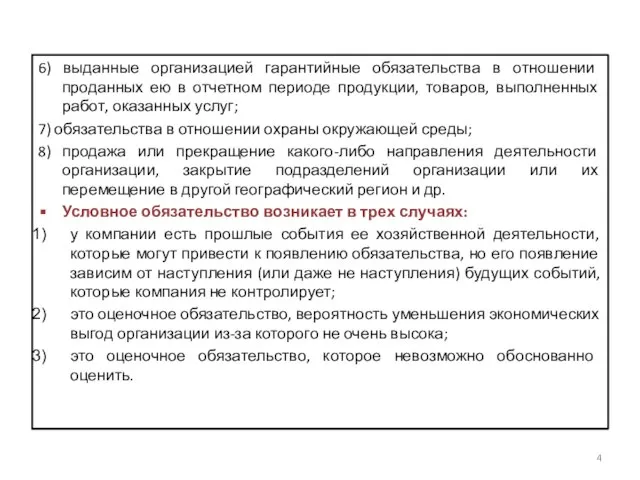 6) выданные организацией гарантийные обязательства в отношении проданных ею в отчетном периоде продукции, товаров, выполненных работ, оказанных услуг;

7) обязательства в отношении охраны окружающей среды;

8) продажа или прекращение какого-либо направления деятельности организации, закрытие подразделений организации или их перемещение в другой географический регион и др.

▪ Условное обязательство возникает в трех случаях:

1) у компании есть прошлые события ее хозяйственной деятельности, которые могут привести к появлению обязательства, но его появление зависим от наступления (или даже не наступления) будущих событий, которые компания не контролирует;

2) это оценочное обязательство, вероятность уменьшения экономических выгод организации из-за которого не очень высока;

3) это оценочное обязательство, которое невозможно обоснованно оценить.

4